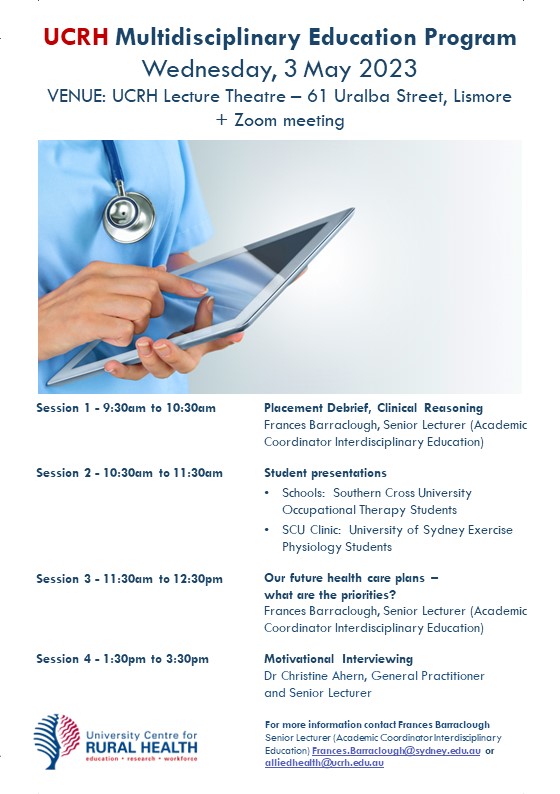 UCRH Multidisciplinary Education Program
Wednesday, 3 May 2023
VENUE: UCRH Lecture Theatre – 61 Uralba Street, Lismore + Zoom meeting

Session 1 - 9:30am to 10:30am
Placement Debrief, Clinical Reasoning
Frances Barraclough, Senior Lecturer (Academic Coordinator Interdisciplinary Education)

Session 2 - 10:30am to 11:30am
Student presentations
• Schools: Southern Cross University Occupational Therapy Students
• SCU Clinic: University of Sydney Exercise Physiology Students

Session 3 - 11:30am to 12:30pm
Our future health care plans – what are the priorities?
Frances Barraclough, Senior Lecturer (Academic Coordinator Interdisciplinary Education)

Session 4 - 1:30pm to 3:30pm
Motivational Interviewing
Dr Christine Ahern, General Practitioner and Senior Lecturer

University Centre for RURAL HEALTH
education • research • workforce

For more information contact Frances Barraclough
Senior Lecturer (Academic Coordinator Interdisciplinary Education) Frances.Barraclough@sydney.edu.au or alliedhealth@ucrh.edu.au